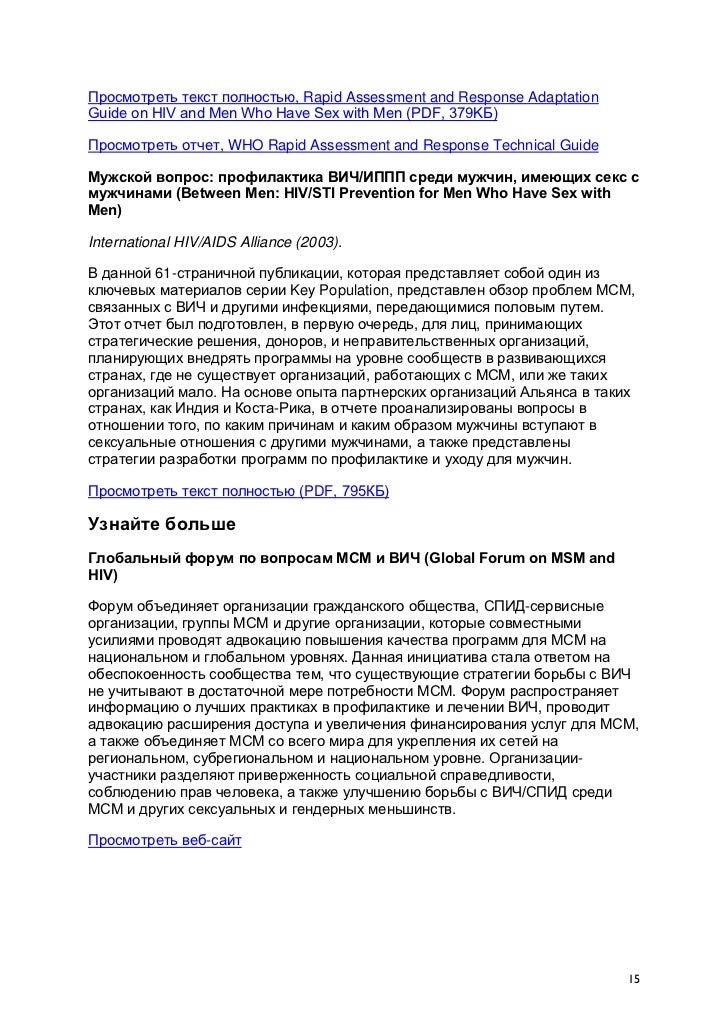 Просмотреть текст полностью, Rapid Assessment and Response Adaptation Guide on HIV and Men Who Have Sex with Men (PDF, 379КБ)

Просмотреть отчет, WHO Rapid Assessment and Response Technical Guide

Мужской вопрос: профилактика ВИЧ/ИППП среди мужчин, имеющих секс с мужчинами (Between Men: HIV/STI Prevention for Men Who Have Sex with Men)

International HIV/AIDS Alliance (2003).

В данной 61-страничной публикации, которая представляет собой один из ключевых материалов серии Key Population, представлен обзор проблем МСМ, связанных с ВИЧ и другими инфекциями, передающимися половым путем. Этот отчет был подготовлен, в первую очередь, для лиц, принимающих стратегические решения, доноров, и неправительственных организаций, планирующих внедрять программы на уровне сообществ в развивающихся странах, где не существует организаций, работающих с МСМ, или же таких организаций мало. На основе опыта партнерских организаций Альянса в таких странах, как Индия и Коста-Рика, в отчете проанализированы вопросы в отношении того, по каким причинам и каким образом мужчины вступают в сексуальные отношения с другими мужчинами, а также представлены стратегии разработки программ по профилактике и уходу для мужчин.

Просмотреть текст полностью (PDF, 795КБ)

Узнайте больше

Глобальный форум по вопросам МСМ и ВИЧ (Global Forum on MSM and HIV)

Форум объединяет организации гражданского общества, СПИД-сервисные организации, группы МСМ и другие организации, которые совместными усилиями проводят адвокацию повышения качества программ для МСМ на национальном и глобальном уровнях. Данная инициатива стала ответом на обеспокоенность сообщества тем, что существующие стратегии борьбы с ВИЧ не учитывают в достаточной мере потребности МСМ. Форум распространяет информацию о лучших практиках в профилактике и лечении ВИЧ, проводит адвокацию расширения доступа и увеличения финансирования услуг для МСМ, а также объединяет МСМ со всего мира для укрепления их сетей на региональном, субрегиональном и национальном уровне. Организации-участники разделяют приверженность социальной справедливости, соблюдению прав человека, а также улучшению борьбы с ВИЧ/СПИД среди МСМ и других сексуальных и гендерных меньшинств.

Просмотреть веб-сайт

15